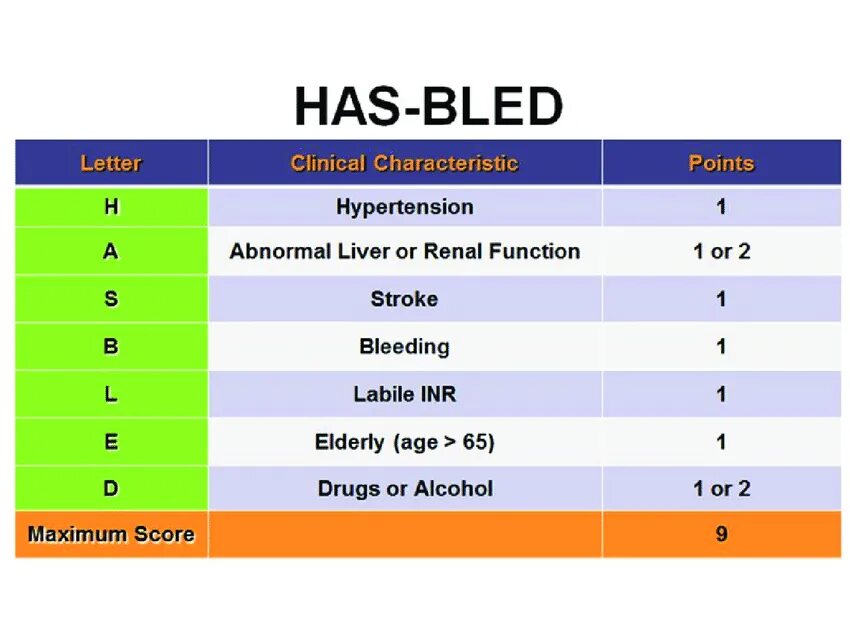 HAS-BLED

| Letter | Clinical Characteristic | Points |
|---|---|---|
| H | Hypertension | 1 |
| A | Abnormal Liver or Renal Function | 1 or 2 |
| S | Stroke | 1 |
| B | Bleeding | 1 |
| L | Labile INR | 1 |
| E | Elderly (age > 65) | 1 |
| D | Drugs or Alcohol | 1 or 2 |
| Maximum Score | | 9 |